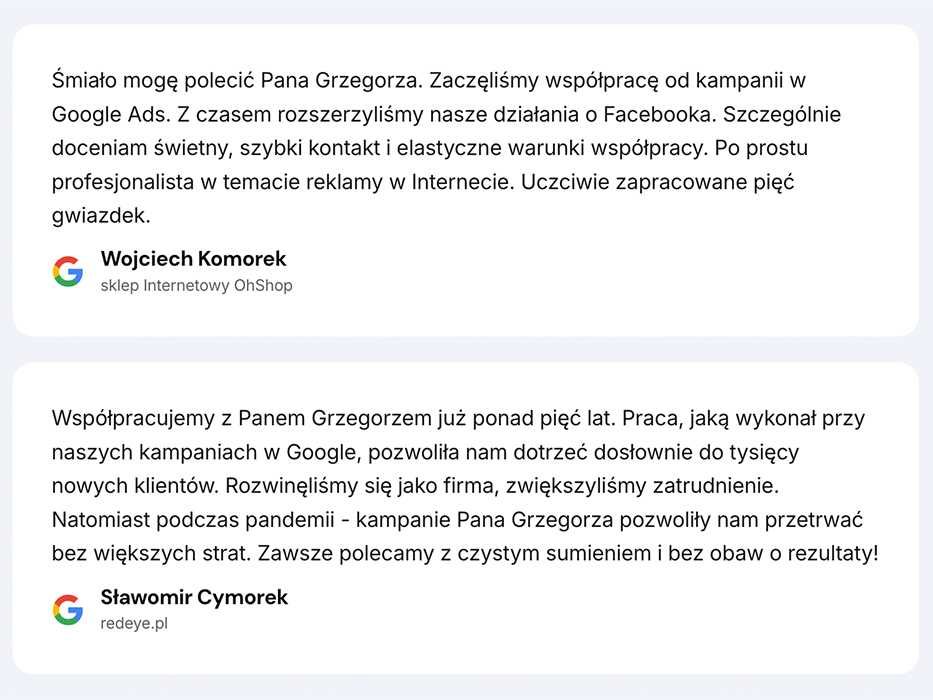 Śmiało mogę polecić Pana Grzegorza. Zaczęliśmy współpracę od kampanii w Google Ads. Z czasem rozszerzyliśmy nasze działania o Facebooka. Szczególnie doceniam świetny, szybki kontakt i elastyczne warunki współpracy. Po prostu profesjonalista w temacie reklamy w Internecie. Uczciwie zapracowane pięć gwiazdek.

Wojciech Komorek
sklep Internetowy OhShop

Współpracujemy z Panem Grzegorzem już ponad pięć lat. Praca, jaką wykonał przy naszych kampaniach w Google, pozwoliła nam dotrzeć dosłownie do tysięcy nowych klientów. Rozwinęliśmy się jako firma, zwiększyliśmy zatrudnienie. Natomiast podczas pandemii - kampanie Pana Grzegorza pozwoliły nam przetrwać bez większych strat. Zawsze polecamy z czystym sumieniem i bez obaw o rezultaty!

Sławomir Cymorek
redeye.pl